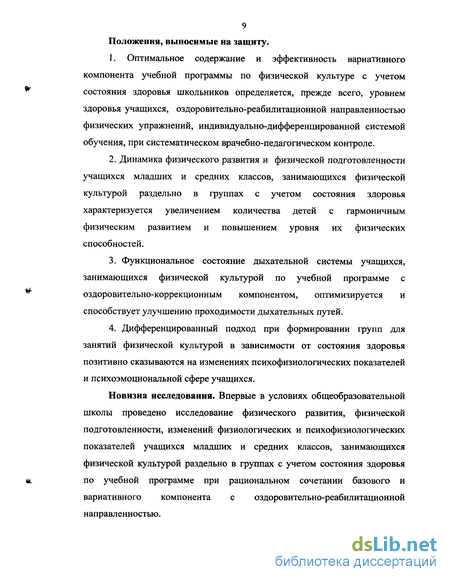 9

Положения, выносимые на защиту.

1. Оптимальное содержание и эффективность вариативного компонента учебной программы по физической культуре с учетом состояния здоровья школьников определяется, прежде всего, уровнем здоровья учащихся, оздоровительно-реабилитационной направленностью физических упражнений, индивидуально-дифференцированной системой обучения, при систематическом врачебно-педагогическом контроле.

2. Динамика физического развития и физической подготовленности учащихся младших и средних классов, занимающихся физической культурой раздельно в группах с учетом состояния здоровья характеризуется увеличением количества детей с гармоничным физическим развитием и повышением уровня их физических способностей.

3. Функциональное состояние дыхательной системы учащихся, занимающихся физической культурой по учебной программе с оздоровительно-коррекционным компонентом, оптимизируется и способствует улучшению проходимости дыхательных путей.

4. Дифференцированный подход при формировании групп для занятий физической культурой в зависимости от состояния здоровья позитивно сказываются на изменениях психофизиологических показателей и психоэмоциональной сфере учащихся.

Новизна исследования. Впервые в условиях общеобразовательной школы проведено исследование физического развития, физической подготовленности, изменений физиологических и психофизиологических показателей учащихся младших и средних классов, занимающихся физической культурой раздельно в группах с учетом состояния здоровья по учебной программе при рациональном сочетании базового и вариативного компонента с оздоровительно-реабилитационной направленностью.

dsLib.net
библиотека диссертаций